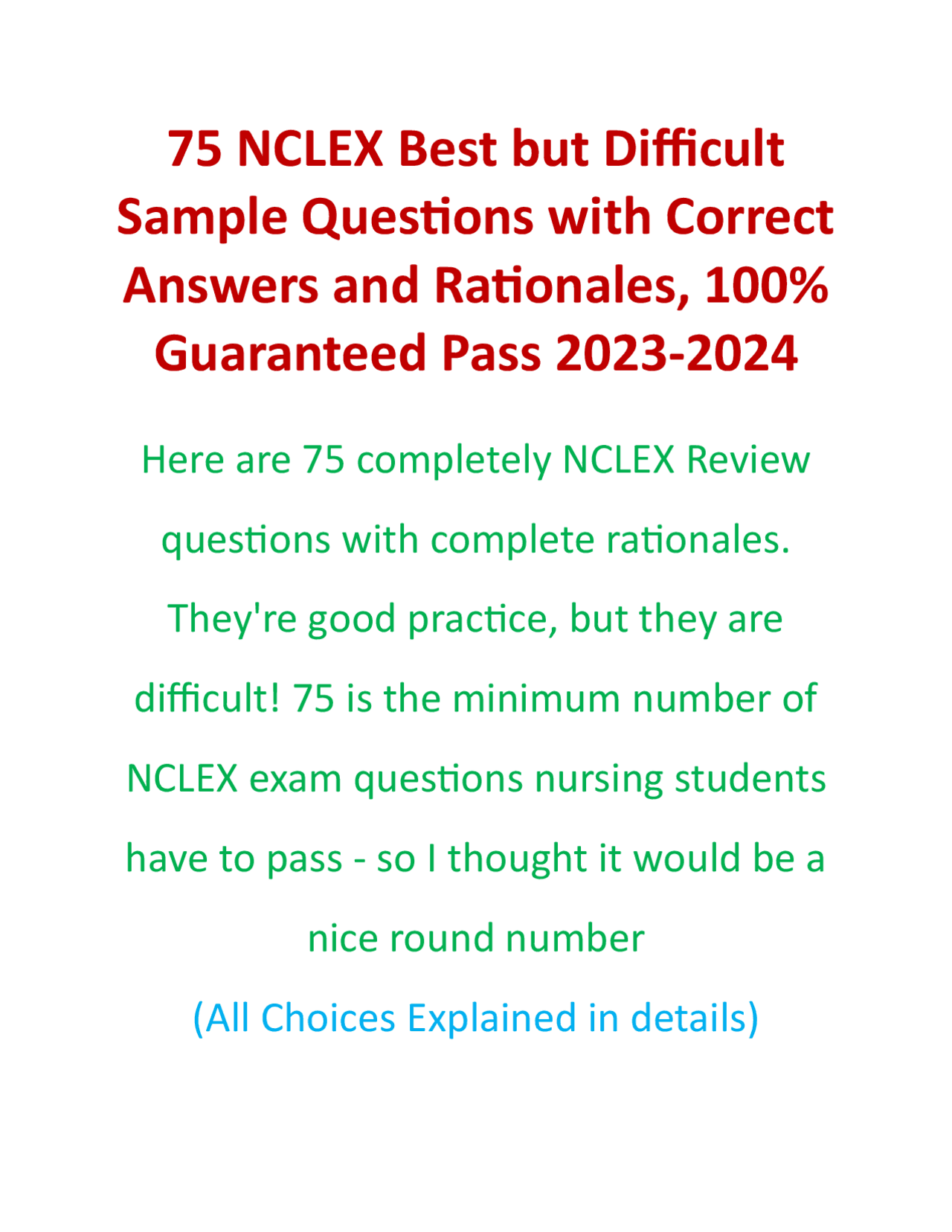 75 NCLEX Best but Difficult Sample Questions with Correct Answers and Rationales, 100% Guaranteed Pass 2023-2024

Here are 75 completely NCLEX Review questions with complete rationales. They're good practice, but they are difficult! 75 is the minimum number of NCLEX exam questions nursing students have to pass - so I thought it would be a nice round number

(All Choices Explained in details)